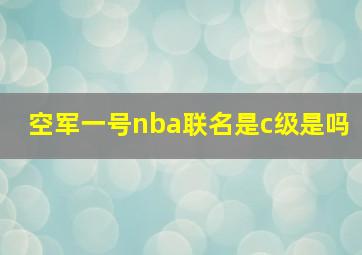 空军一号nba联名是c级是吗